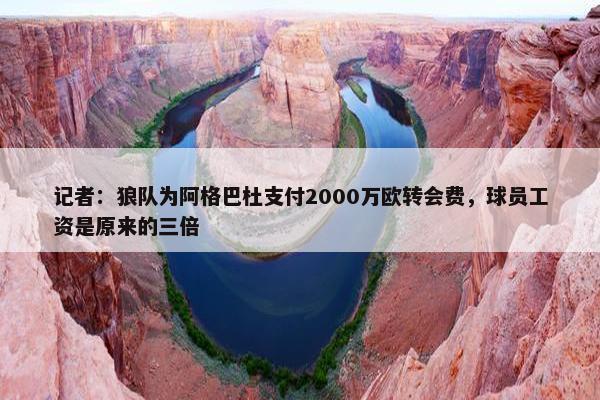 记者：狼队为阿格巴杜支付2000万欧转会费，球员工资是原来的三倍